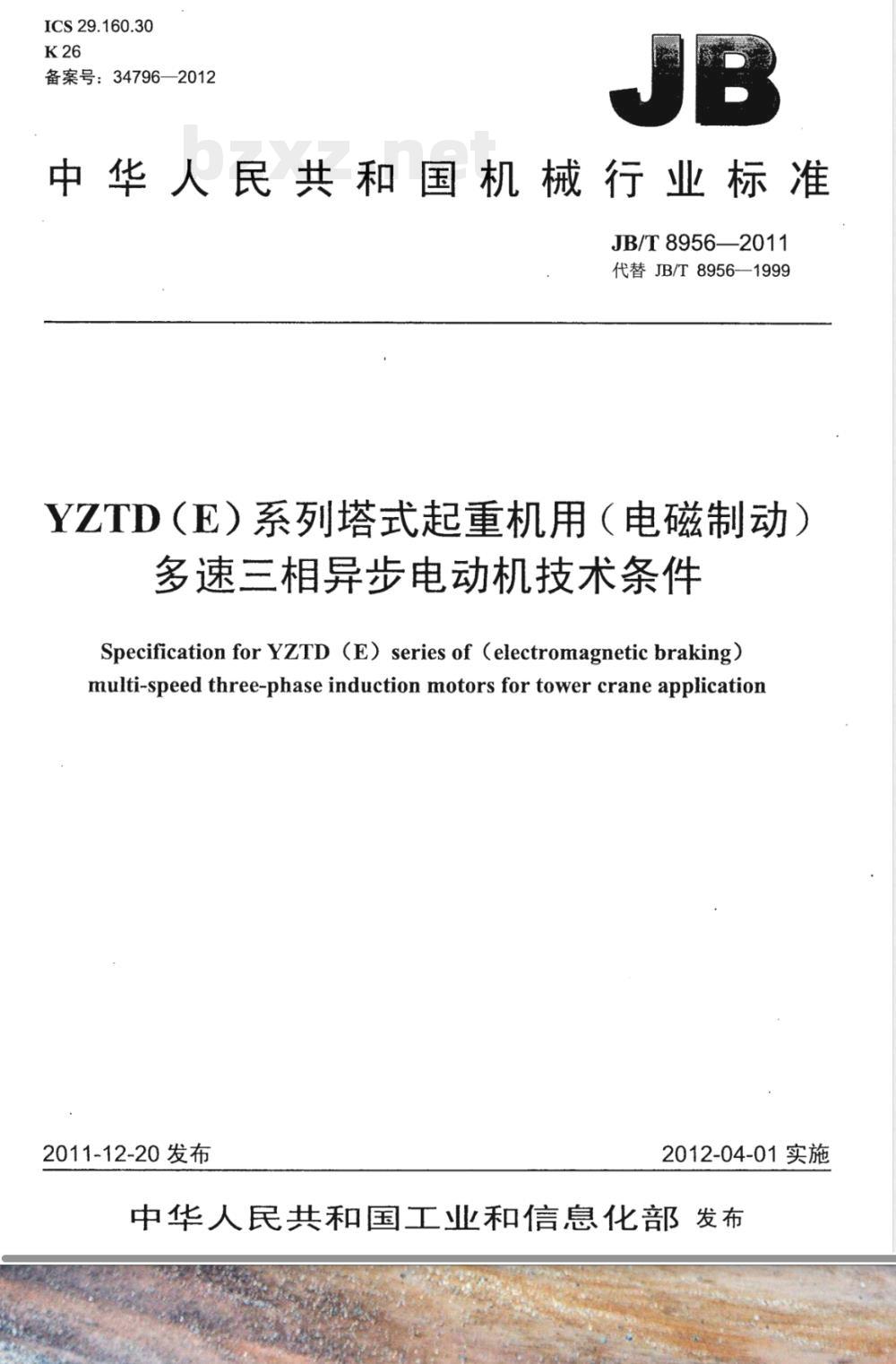 ICS 29.160.30
K 26
备案号：34796—2012

JB

bzxz.net

中华人民共和国机械行业标准

JB/T 8956—2011
代替 JB/T 8956—1999

YZTD（E）系列塔式起重机用（电磁制动）多速三相异步电动机技术条件

Specification for YZTD（E）series of（electromagnetic braking）multi-speed three-phase induction motors for tower crane application

2011-12-20 发布

2012-04-01 实施

中华人民共和国工业和信息化部 发布